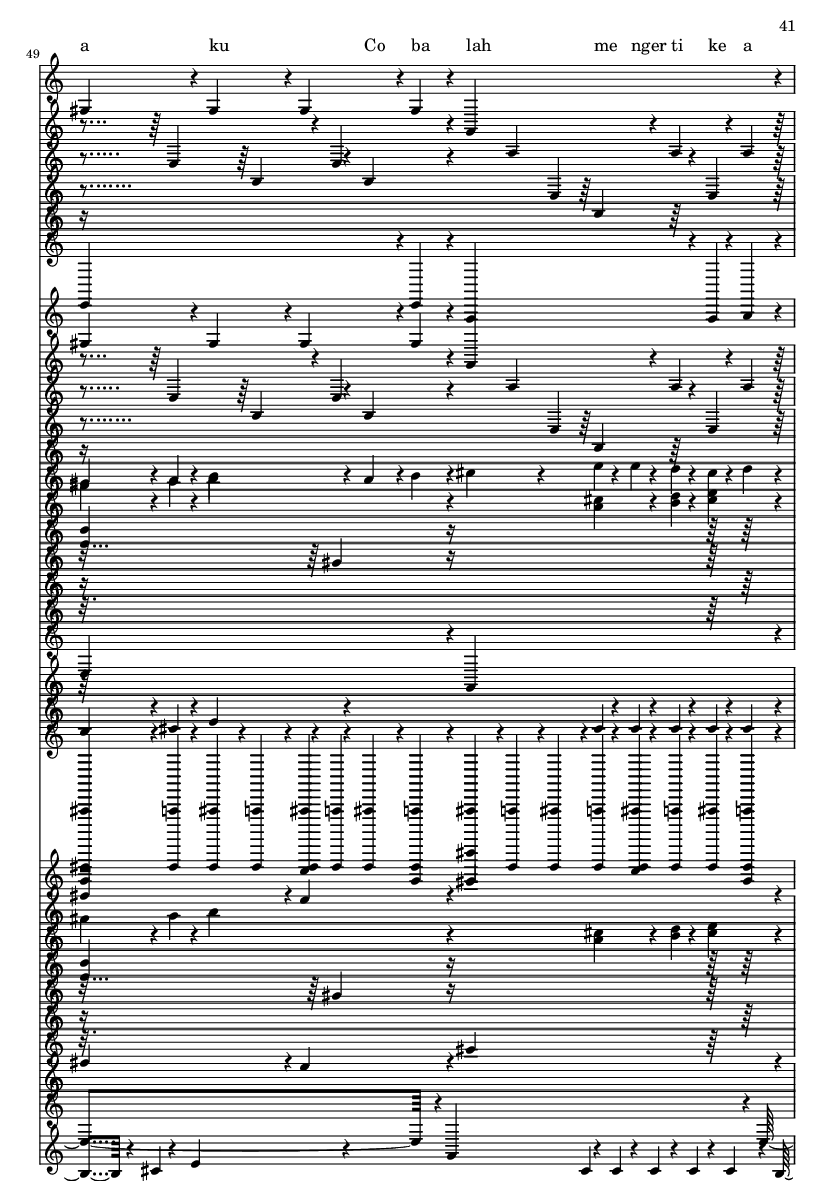 41

49

a ku Co ba lah me nger ti ke a